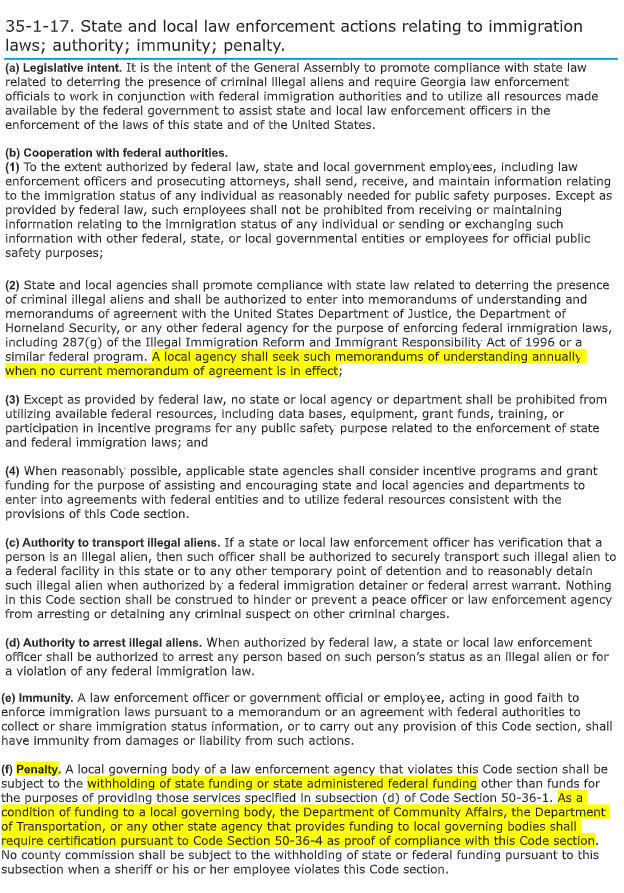 35-1-17. State and local law enforcement actions relating to immigration laws; authority; immunity; penalty.

(a) Legislative intent. It is the intent of the General Assembly to promote compliance with state law related to deterring the presence of criminal illegal aliens and require Georgia law enforcement officials to work in conjunction with federal immigration authorities and to utilize all resources made available by the federal government to assist state and local law enforcement officers in the enforcement of the laws of this state and of the United States.

(b) Cooperation with federal authorities.
(1) To the extent authorized by federal law, state and local government employees, including law enforcement officers and prosecuting attorneys, shall send, receive, and maintain information relating to the immigration status of any individual as reasonably needed for public safety purposes. Except as provided by federal law, such employees shall not be prohibited from receiving or maintaining information relating to the immigration status of any individual or sending or exchanging such information with other federal, state, or local governmental entities or employees for official public safety purposes;

(2) State and local agencies shall promote compliance with state law related to deterring the presence of criminal illegal aliens and shall be authorized to enter into memorandums of understanding and memorandums of agreement with the United States Department of Justice, the Department of Homeland Security, or any other federal agency for the purpose of enforcing federal immigration laws, including 287(g) of the Illegal Immigration Reform and Immigrant Responsibility Act of 1996 or a similar federal program. A local agency shall seek such memorandums of understanding annually when no current memorandum of agreement is in effect;

(3) Except as provided by federal law, no state or local agency or department shall be prohibited from utilizing available federal resources, including data bases, equipment, grant funds, training, or participation in incentive programs for any public safety purpose related to the enforcement of state and federal immigration laws; and

(4) When reasonably possible, applicable state agencies shall consider incentive programs and grant funding for the purpose of assisting and encouraging state and local agencies and departments to enter into agreements with federal entities and to utilize federal resources consistent with the provisions of this Code section.

(c) Authority to transport illegal aliens. If a state or local law enforcement officer has verification that a person is an illegal alien, then such officer shall be authorized to securely transport such illegal alien to a federal facility in this state or to any other temporary point of detention and to reasonably detain such illegal alien when authorized by a federal immigration detainer or federal arrest warrant. Nothing in this Code section shall be construed to hinder or prevent a peace officer or law enforcement agency from arresting or detaining any criminal suspect on other criminal charges.

(d) Authority to arrest illegal aliens. When authorized by federal law, a state or local law enforcement officer shall be authorized to arrest any person based on such person's status as an illegal alien or for a violation of any federal immigration law.

(e) Immunity. A law enforcement officer or government official or employee, acting in good faith to enforce immigration laws pursuant to a memorandum or an agreement with federal authorities to collect or share immigration status information, or to carry out any provision of this Code section, shall have immunity from damages or liability from such actions.

(f) Penalty. A local governing body of a law enforcement agency that violates this Code section shall be subject to the withholding of state funding or state administered federal funding other than funds for the purposes of providing those services specified in subsection (d) of Code Section 50-36-1. As a condition of funding to a local governing body, the Department of Community Affairs, the Department of Transportation, or any other state agency that provides funding to local governing bodies shall require certification pursuant to Code Section 50-36-4 as proof of compliance with this Code section. No county commission shall be subject to the withholding of state or federal funding pursuant to this subsection when a sheriff or his or her employee violates this Code section.